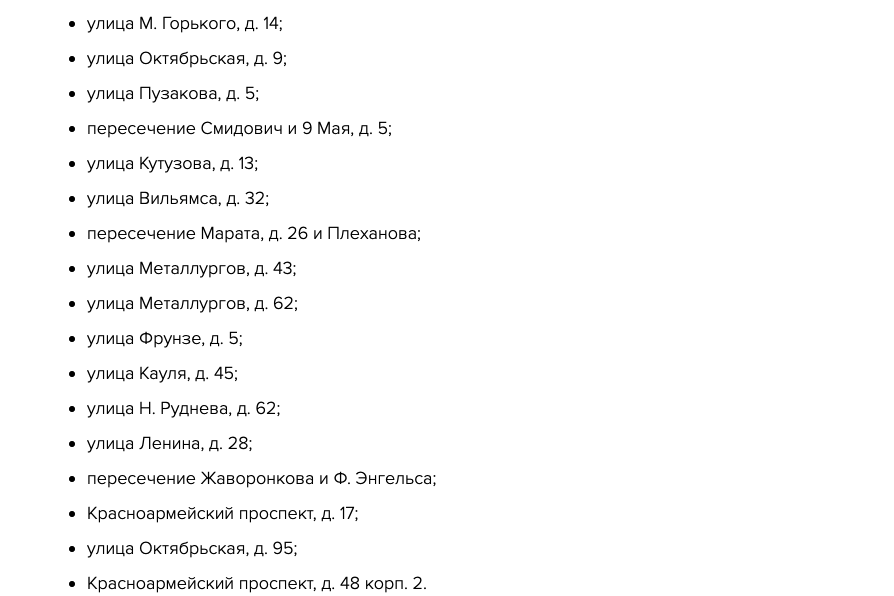 - улица М. Горького, д. 14;
- улица Октябрьская, д. 9;
- улица Пузакова, д. 5;
- пересечение Смидович и 9 Мая, д. 5;
- улица Кутузова, д. 13;
- улица Вильямса, д. 32;
- пересечение Марата, д. 26 и Плеханова;
- улица Металлургов, д. 43;
- улица Металлургов, д. 62;
- улица Фрунзе, д. 5;
- улица Кауля, д. 45;
- улица Н. Руднева, д. 62;
- улица Ленина, д. 28;
- пересечение Жаворонкова и Ф. Энгельса;
- Красноармейский проспект, д. 17;
- улица Октябрьская, д. 95;
- Красноармейский проспект, д. 48 корп. 2.